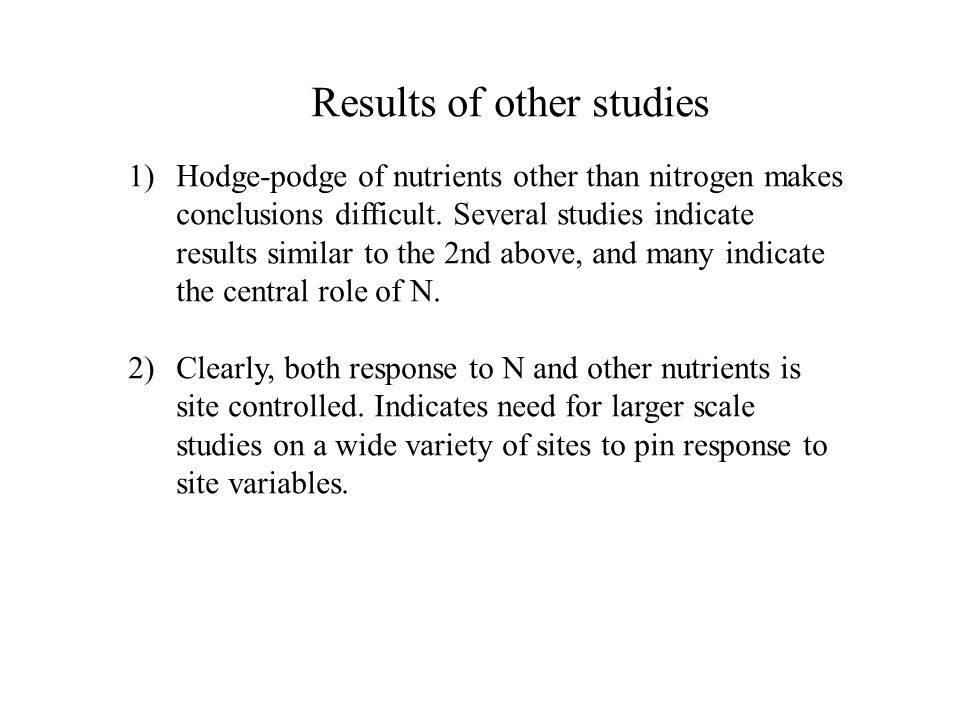 Results of other studies

1) Hodge-podge of nutrients other than nitrogen makes conclusions difficult. Several studies indicate results similar to the 2nd above, and many indicate the central role of N.

2) Clearly, both response to N and other nutrients is site controlled. Indicates need for larger scale studies on a wide variety of sites to pin response to site variables.